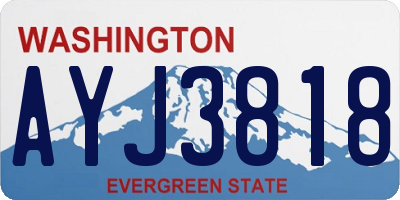 WASHINGTON

AYJ3818

EVERGREEN STATE